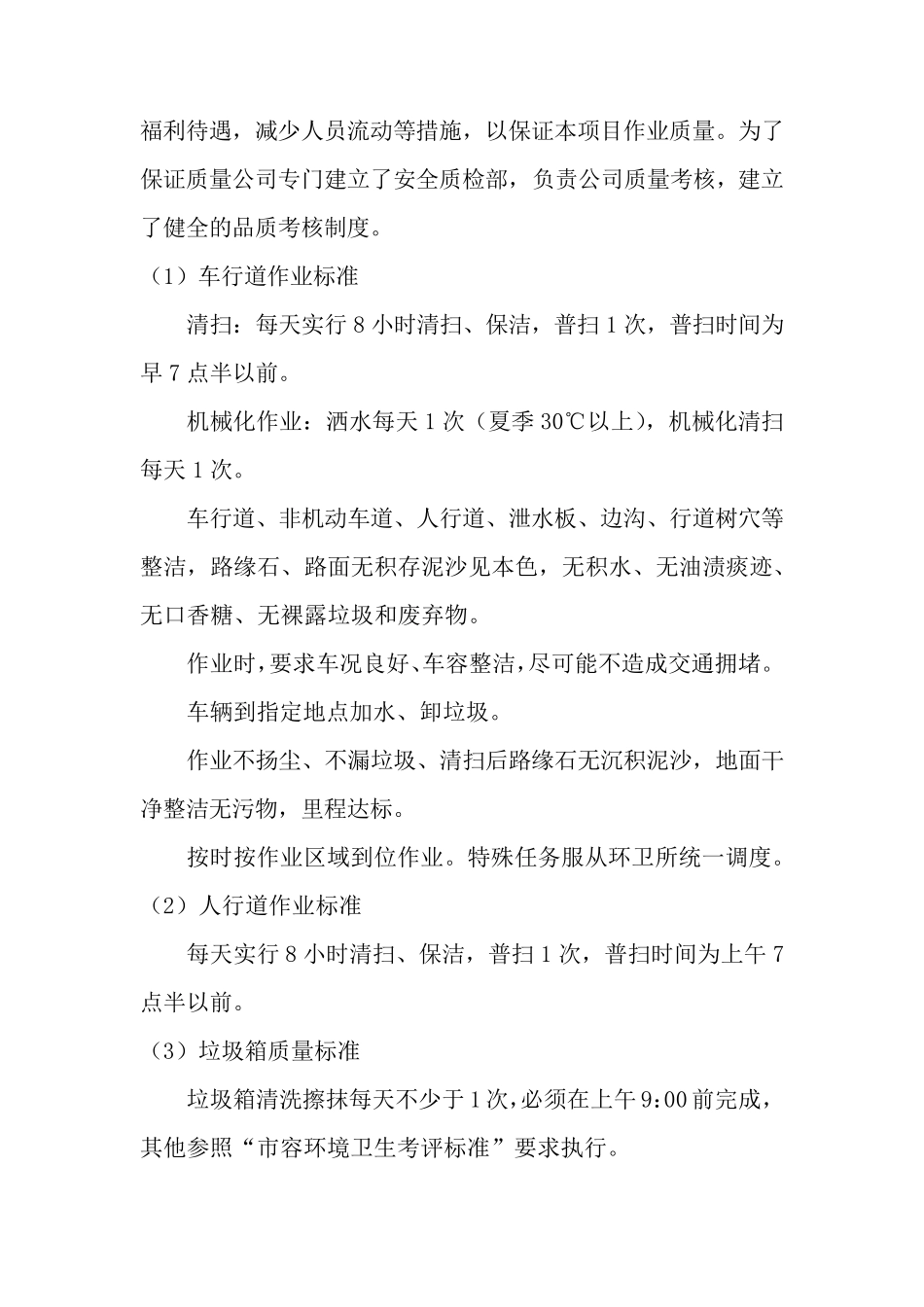 福利待遇，减少人员流动等措施，以保证本项目作业质量。为了保证质量公司专门建立了安全质检部，负责公司质量考核，建立了健全的品质考核制度。

（1）车行道作业标准

清扫：每天实行 8 小时清扫、保洁，普扫 1 次，普扫时间为早 7 点半以前。

机械化作业：洒水每天 1 次（夏季 30℃以上），机械化清扫每天 1 次。

车行道、非机动车道、人行道、泄水板、边沟、行道树穴等整洁，路缘石、路面无积存泥沙见本色，无积水、无油渍痰迹、无口香糖、无裸露垃圾和废弃物。

作业时，要求车况良好、车容整洁，尽可能不造成交通拥堵。

车辆到指定地点加水、卸垃圾。

作业不扬尘、不漏垃圾、清扫后路缘石无沉积泥沙，地面干净整洁无污物，里程达标。

按时按作业区域到位作业。特殊任务服从环卫所统一调度。

（2）人行道作业标准

每天实行 8 小时清扫、保洁，普扫 1 次，普扫时间为上午 7 点半以前。

（3）垃圾箱质量标准

垃圾箱清洗擦抹每天不少于 1 次，必须在上午 9：00 前完成，其他参照“市容环境卫生考评标准”要求执行。